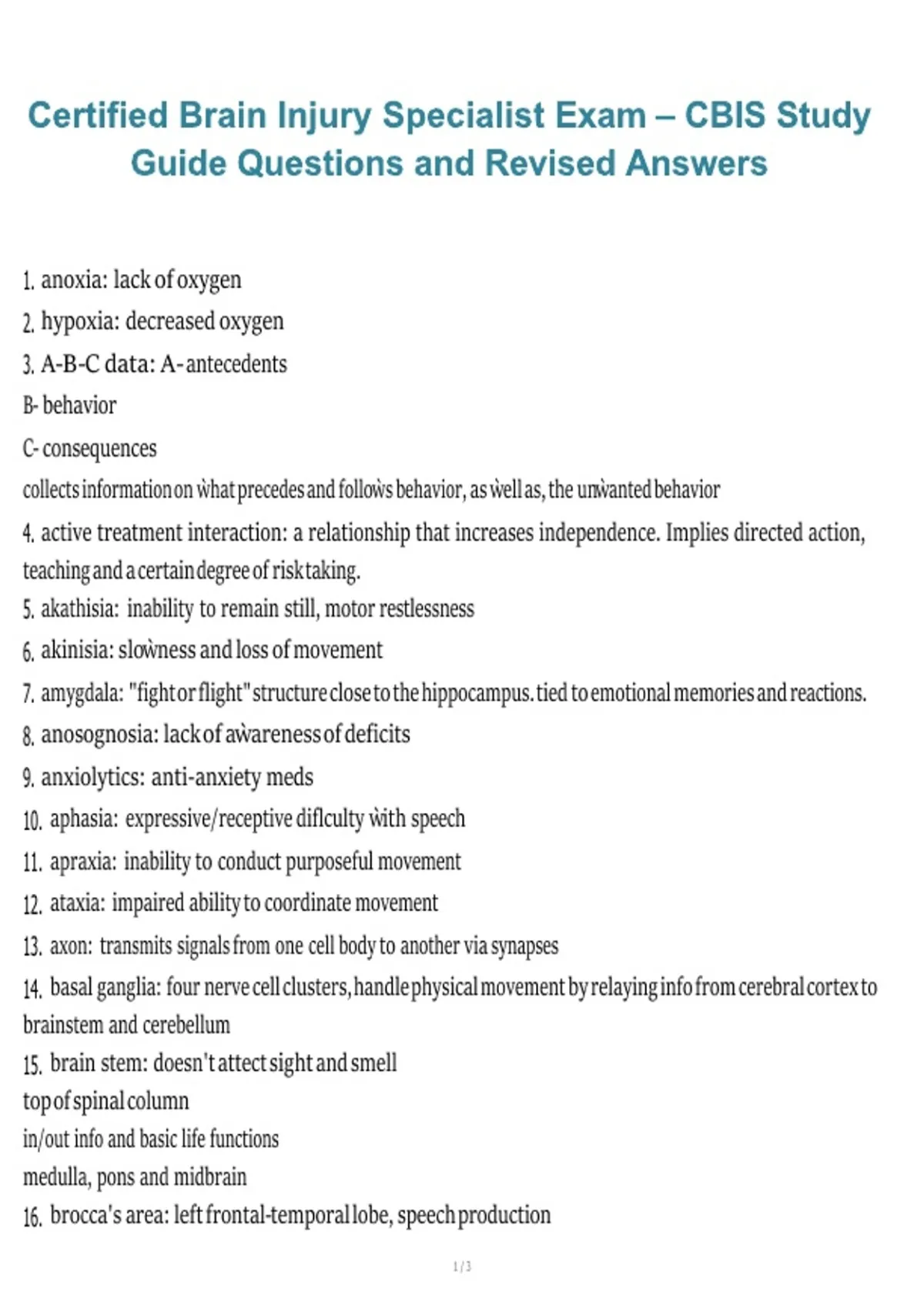 Certified Brain Injury Specialist Exam – CBIS Study Guide Questions and Revised Answers

1. anoxia: lack of oxygen

2. hypoxia: decreased oxygen

3. A-B-C data: A- antecedents

B- behavior

C- consequences

collects information on what precedes and follows behavior, as well as, the unwanted behavior

4. active treatment interaction: a relationship that increases independence. Implies directed action, teaching and a certain degree of risk taking.

5. akathisia: inability to remain still, motor restlessness

6. akinisia: slowness and loss of movement

7. amygdala: "fight or flight" structure close to the hippocampus. tied to emotional memories and reactions.

8. anosognosia: lack of awareness of deficits

9. anxiolytics: anti-anxiety meds

10. aphasia: expressive/receptive diflculty with speech

11. apraxia: inability to conduct purposeful movement

12. ataxia: impaired ability to coordinate movement

13. axon: transmits signals from one cell body to another via synapses

14. basal ganglia: four nerve cell clusters, handle physical movement by relaying info from cerebral cortex to brainstem and cerebellum

15. brain stem: doesn't attect sight and smell

top of spinal column

in/out info and basic life functions

medulla, pons and midbrain

16. brocca's area: left frontal-temporal lobe, speech production

1 / 3